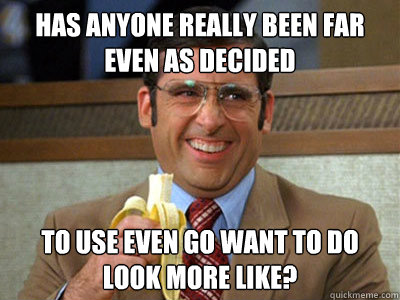 HAS ANYONE REALLY BEEN FAR EVEN AS DECIDED

TO USE EVEN GO WANT TO DO LOOK MORE LIKE?

quickmeme.com